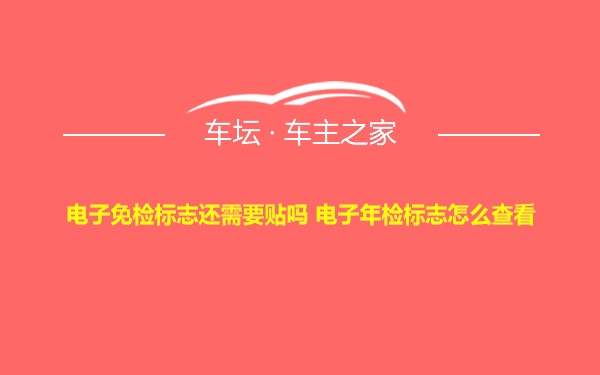 车坛 · 车主之家

电子免检标志还需要贴吗 电子年检标志怎么查看